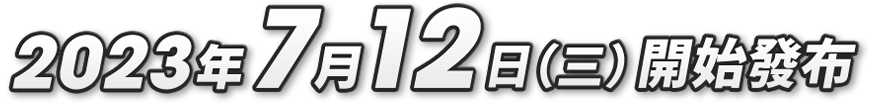 2023年7月12日(三) 開始發布